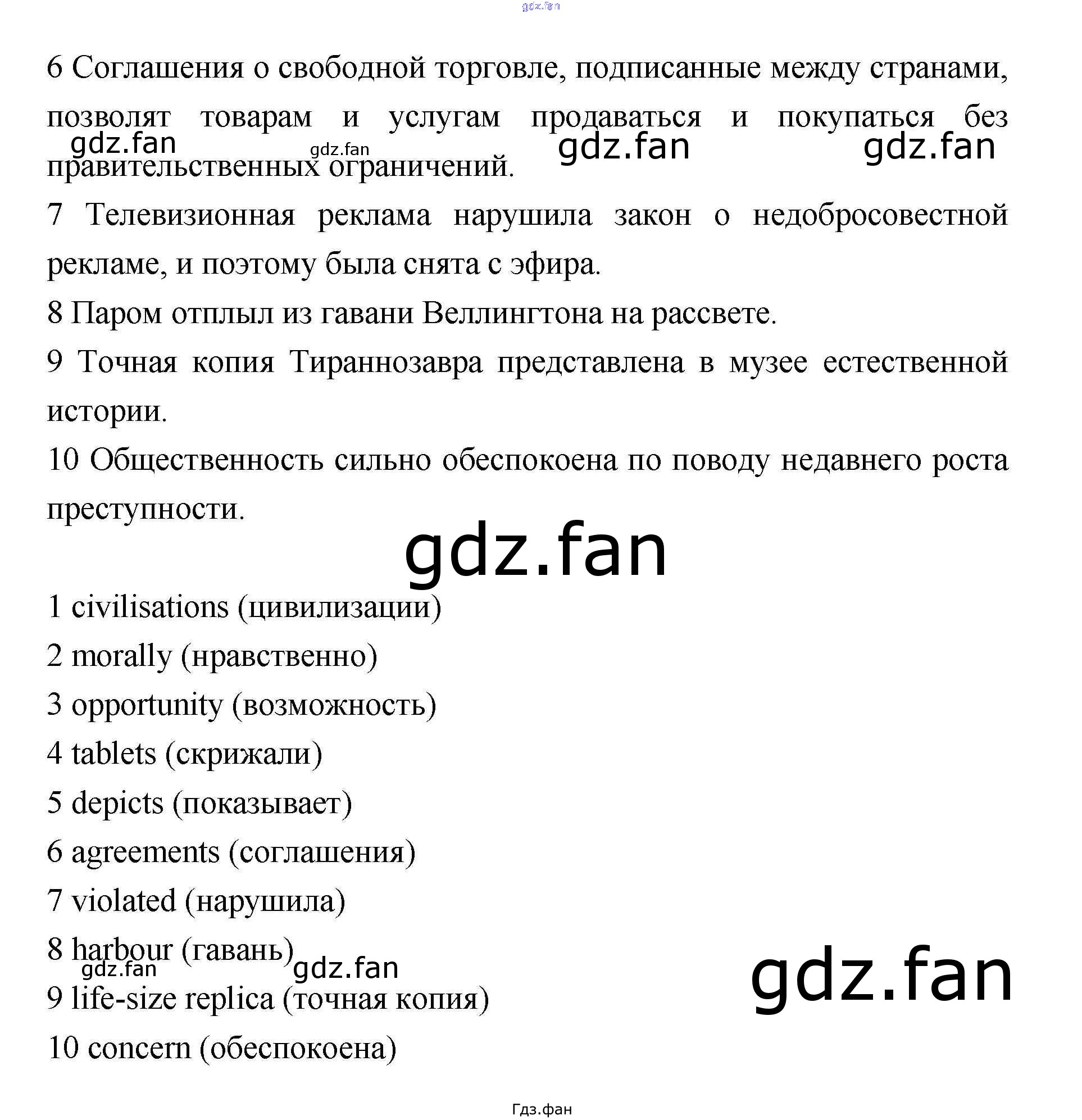 6 Соглашения о свободной торговле, подписанные между странами, позволят товарам и услугам продаваться и покупаться без правительственных ограничений.

7 Телевизионная реклама нарушила закон о недобросовестной рекламе, и поэтому была снята с эфира.

8 Паром отплыл из гавани Веллингтона на рассвете.

9 Точная копия Тираннозавра представлена в музее естественной истории.

10 Общественность сильно обеспокоена по поводу недавнего роста преступности.

1 civilisations (цивилизации)

2 morally (нравственно)

3 opportunity (возможность)

4 tablets (скрижали)

5 depicts (показывает)

6 agreements (соглашения)

7 violated (нарушила)

8 harbour (гавань)

9 life-size replica (точная копия)

10 concern (обеспокоена)

Гдз.фан

gdz.fan